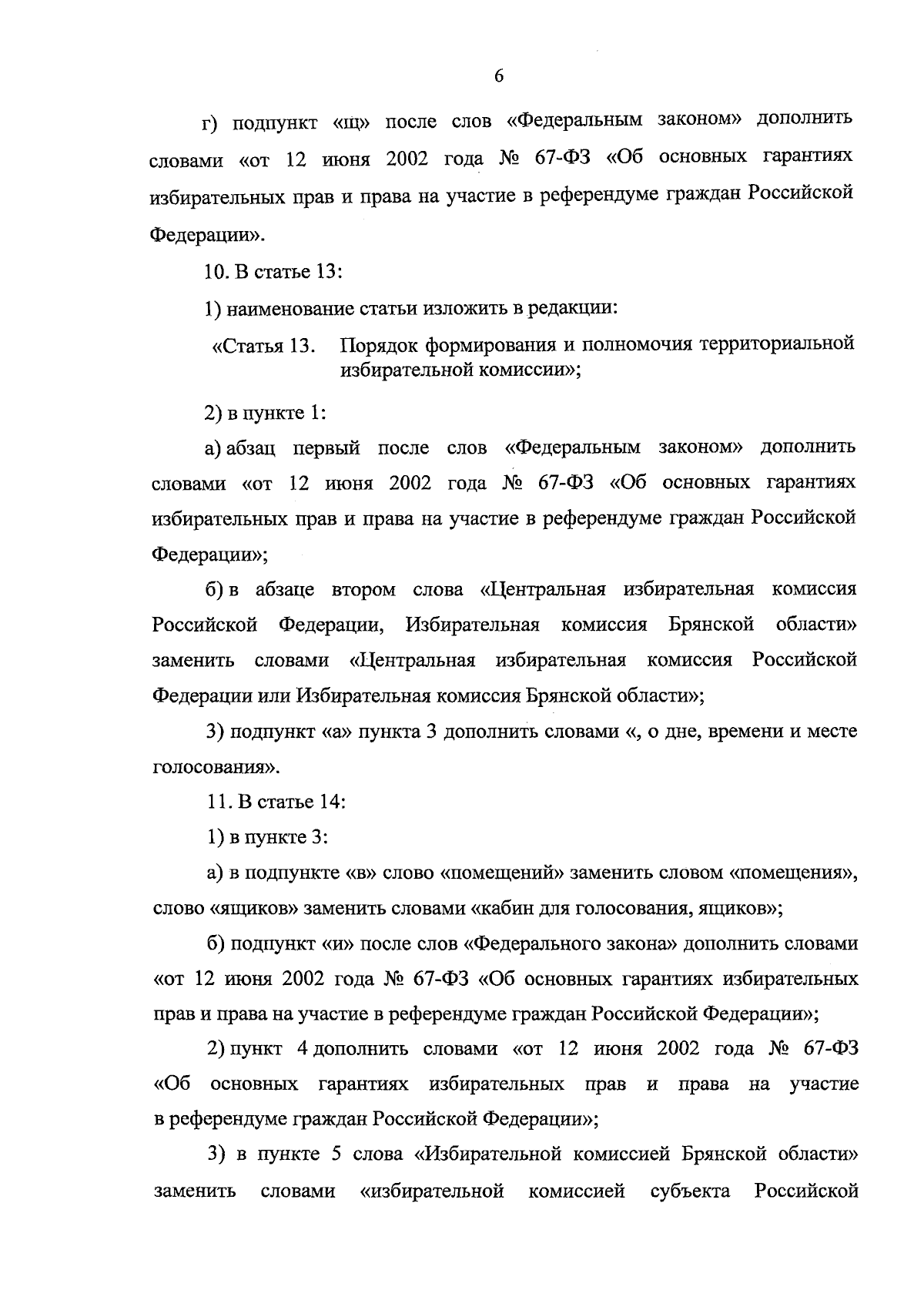 6

г) подпункт «щ» после слов «Федеральным законом» дополнить словами «от 12 июня 2002 года № 67-ФЗ «Об основных гарантиях избирательных прав и права на участие в референдуме граждан Российской Федерации».

10. В статье 13:

1) наименование статьи изложить в редакции:

«Статья 13. Порядок формирования и полномочия территориальной избирательной комиссии»;

2) в пункте 1:

а) абзац первый после слов «Федеральным законом» дополнить словами «от 12 июня 2002 года № 67-ФЗ «Об основных гарантиях избирательных прав и права на участие в референдуме граждан Российской Федерации»;

б) в абзаце втором слова «Центральная избирательная комиссия Российской Федерации, Избирательная комиссия Брянской области» заменить словами «Центральная избирательная комиссия Российской Федерации или Избирательная комиссия Брянской области»;

3) подпункт «а» пункта 3 дополнить словами «, о дне, времени и месте голосования».

11. В статье 14:

1) в пункте 3:

а) в подпункте «в» слово «помещений» заменить словом «помещения», слово «ящиков» заменить словами «кабин для голосования, ящиков»;

б) подпункт «и» после слов «Федерального закона» дополнить словами «от 12 июня 2002 года № 67-ФЗ «Об основных гарантиях избирательных прав и права на участие в референдуме граждан Российской Федерации»;

2) пункт 4 дополнить словами «от 12 июня 2002 года № 67-ФЗ «Об основных гарантиях избирательных прав и права на участие в референдуме граждан Российской Федерации»;

3) в пункте 5 слова «Избирательной комиссией Брянской области» заменить словами «избирательной комиссией субъекта Российской